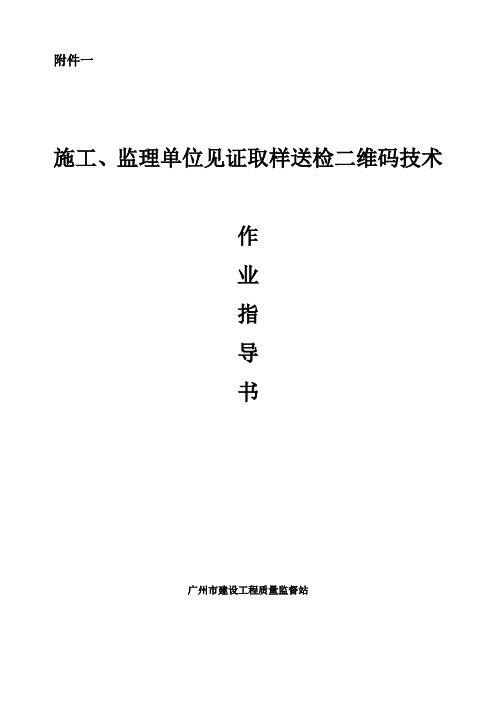 附件一

施工、监理单位见证取样送检二维码技术

作

业

指

导

书

广州市建设工程质量监督站